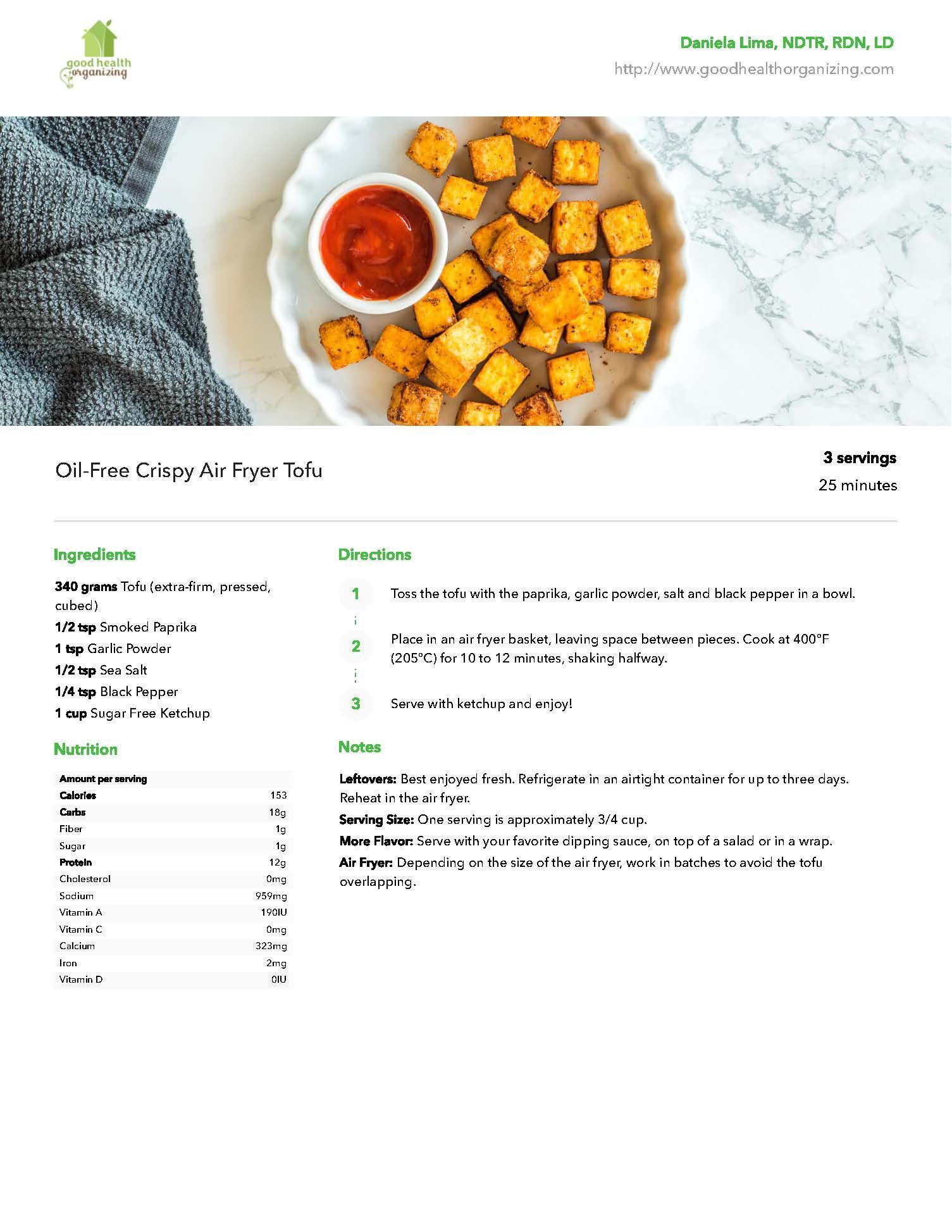 good health organizing

Daniela Lima, NDTR, RDN, LD
http://www.goodhealthorganizing.com

Oil-Free Crispy Air Fryer Tofu

3 servings
25 minutes

Ingredients

340 grams Tofu (extra-firm, pressed, cubed)
1/2 tsp Smoked Paprika
1 tsp Garlic Powder
1/2 tsp Sea Salt
1/4 tsp Black Pepper
1 cup Sugar Free Ketchup

Nutrition

| Amount per serving | |
|---|---|
| Calories | 153 |
| Carbs | 18g |
| Fiber | 1g |
| Sugar | 1g |
| Protein | 12g |
| Cholesterol | 0mg |
| Sodium | 959mg |
| Vitamin A | 190IU |
| Vitamin C | 0mg |
| Calcium | 323mg |
| Iron | 2mg |
| Vitamin D | 0IU |

Directions

1 Toss the tofu with the paprika, garlic powder, salt and black pepper in a bowl.

2 Place in an air fryer basket, leaving space between pieces. Cook at 400°F (205°C) for 10 to 12 minutes, shaking halfway.

3 Serve with ketchup and enjoy!

Notes

Leftovers: Best enjoyed fresh. Refrigerate in an airtight container for up to three days. Reheat in the air fryer.
Serving Size: One serving is approximately 3/4 cup.
More Flavor: Serve with your favorite dipping sauce, on top of a salad or in a wrap.
Air Fryer: Depending on the size of the air fryer, work in batches to avoid the tofu overlapping.